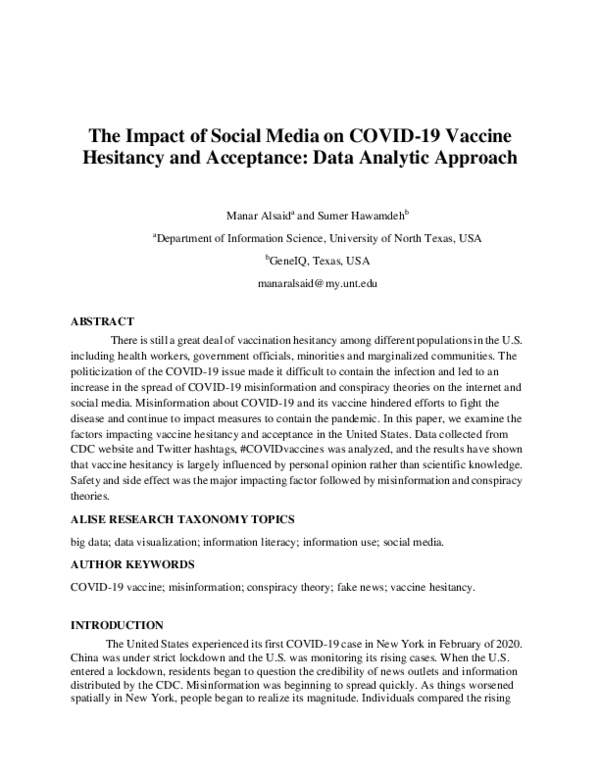 The Impact of Social Media on COVID-19 Vaccine Hesitancy and Acceptance: Data Analytic Approach

Manar Alsaid$^{a}$ and Sumer Hawamdeh$^{b}$

$^{a}$Department of Information Science, University of North Texas, USA

$^{b}$GeneIQ, Texas, USA

manaralsaid@my.unt.edu

ABSTRACT

There is still a great deal of vaccination hesitancy among different populations in the U.S. including health workers, government officials, minorities and marginalized communities. The politicization of the COVID-19 issue made it difficult to contain the infection and led to an increase in the spread of COVID-19 misinformation and conspiracy theories on the internet and social media. Misinformation about COVID-19 and its vaccine hindered efforts to fight the disease and continue to impact measures to contain the pandemic. In this paper, we examine the factors impacting vaccine hesitancy and acceptance in the United States. Data collected from CDC website and Twitter hashtags, #COVIDvaccines was analyzed, and the results have shown that vaccine hesitancy is largely influenced by personal opinion rather than scientific knowledge. Safety and side effect was the major impacting factor followed by misinformation and conspiracy theories.

ALISE RESEARCH TAXONOMY TOPICS

big data; data visualization; information literacy; information use; social media.

AUTHOR KEYWORDS

COVID-19 vaccine; misinformation; conspiracy theory; fake news; vaccine hesitancy.

INTRODUCTION

The United States experienced its first COVID-19 case in New York in February of 2020. China was under strict lockdown and the U.S. was monitoring its rising cases. When the U.S. entered a lockdown, residents began to question the credibility of news outlets and information distributed by the CDC. Misinformation was beginning to spread quickly. As things worsened spatially in New York, people began to realize its magnitude. Individuals compared the rising